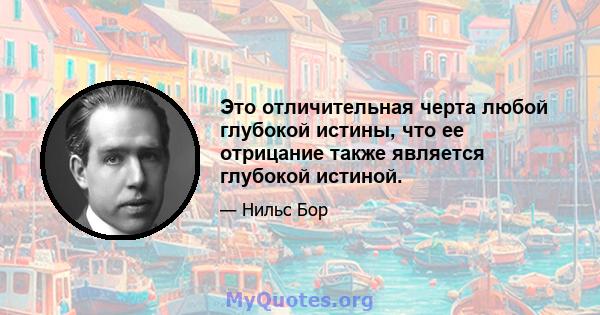 Это отличительная черта любой глубокой истины, что ее отрицание также является глубокой истиной.

— Нильс Бор

MyQuotes.org